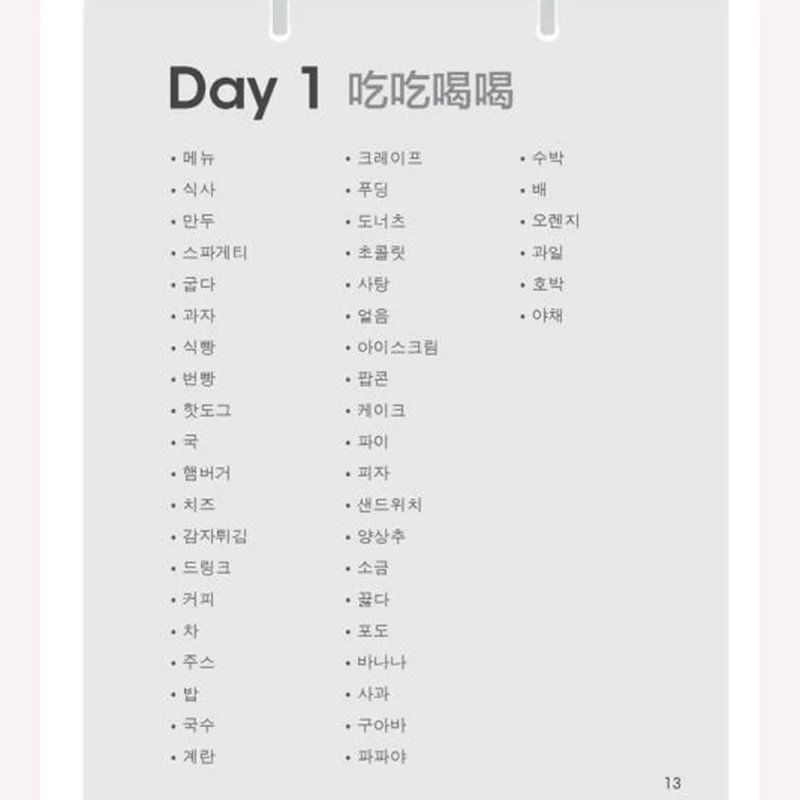 Day 1 吃吃喝喝

• 메뉴
• 식사
• 만두
• 스파게티
• 굽다
• 과자
• 식빵
• 번빵
• 핫도그
• 국
• 햄버거
• 치즈
• 감자튀김
• 드링크
• 커피
• 차
• 주스
• 밥
• 국수
• 계란

• 크레이프
• 푸딩
• 도너츠
• 초콜릿
• 사탕
• 얼음
• 아이스크림
• 팝콘
• 케이크
• 파이
• 피자
• 샌드위치
• 양상추
• 소금
• 끓다
• 포도
• 바나나
• 사과
• 구아바
• 파파야

• 수박
• 배
• 오렌지
• 과일
• 호박
• 야채

13